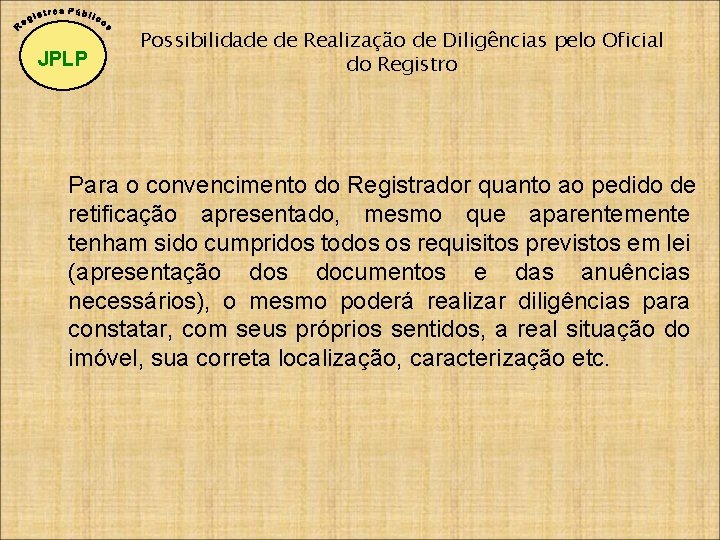 Registros Públicos

JPLP

Possibilidade de Realização de Diligências pelo Oficial do Registro

Para o convencimento do Registrador quanto ao pedido de retificação apresentado, mesmo que aparentemente tenham sido cumpridos todos os requisitos previstos em lei (apresentação dos documentos e das anuências necessários), o mesmo poderá realizar diligências para constatar, com seus próprios sentidos, a real situação do imóvel, sua correta localização, caracterização etc.